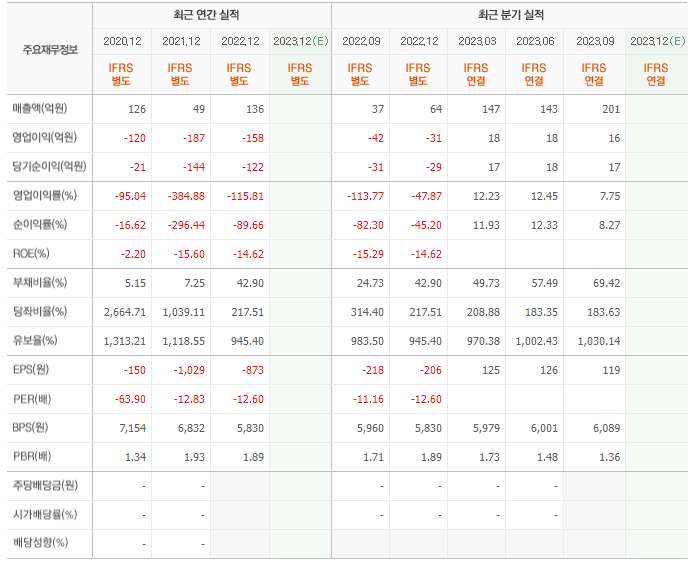 | 주요재무정보 | 최근 연간 실적 | | | | 최근 분기 실적 | | | | | |
|---|---|---|---|---|---|---|---|---|---|---|
| | 2020.12 | 2021.12 | 2022.12 | 2023.12(E) | 2022.09 | 2022.12 | 2023.03 | 2023.06 | 2023.09 | 2023.12(E) |
| | IFRS 별도 | IFRS 별도 | IFRS 별도 | IFRS 별도 | IFRS 별도 | IFRS 별도 | IFRS 연결 | IFRS 연결 | IFRS 연결 | IFRS 연결 |
| 매출액(억원) | 126 | 49 | 136 | | 37 | 64 | 147 | 143 | 201 | |
| 영업이익(억원) | -120 | -187 | -158 | | -42 | -31 | 18 | 18 | 16 | |
| 당기순이익(억원) | -21 | -144 | -122 | | -31 | -29 | 17 | 18 | 17 | |
| 영업이익률(%) | -95.04 | -384.88 | -115.81 | | -113.77 | -47.87 | 12.23 | 12.45 | 7.75 | |
| 순이익률(%) | -16.62 | -296.44 | -89.66 | | -82.30 | -45.20 | 11.93 | 12.33 | 8.27 | |
| ROE(%) | -2.20 | -15.60 | -14.62 | | -15.29 | -14.62 | | | | |
| 부채비율(%) | 5.15 | 7.25 | 42.90 | | 24.73 | 42.90 | 49.73 | 57.49 | 69.42 | |
| 당좌비율(%) | 2,664.71 | 1,039.11 | 217.51 | | 314.40 | 217.51 | 208.88 | 183.35 | 183.63 | |
| 유보율(%) | 1,313.21 | 1,118.55 | 945.40 | | 983.50 | 945.40 | 970.38 | 1,002.43 | 1,030.14 | |
| EPS(원) | -150 | -1,029 | -873 | | -218 | -206 | 125 | 126 | 119 | |
| PER(배) | -63.90 | -12.83 | -12.60 | | -11.16 | -12.60 | | | | |
| BPS(원) | 7,154 | 6,832 | 5,830 | | 5,960 | 5,830 | 5,979 | 6,001 | 6,089 | |
| PBR(배) | 1.34 | 1.93 | 1.89 | | 1.71 | 1.89 | 1.73 | 1.48 | 1.36 | |
| 주당배당금(원) | - | - | | | - | - | - | - | | |
| 시가배당률(%) | - | - | | | - | - | - | - | | |
| 배당성향(%) | - | - | | | | | | | | |